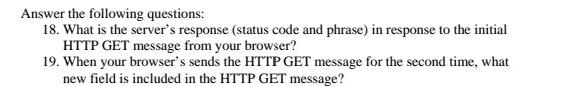 Answer the following questions:

18. What is the server's response (status code and phrase) in response to the initial HTTP GET message from your browser?

19. When your browser's sends the HTTP GET message for the second time, what new field is included in the HTTP GET message?